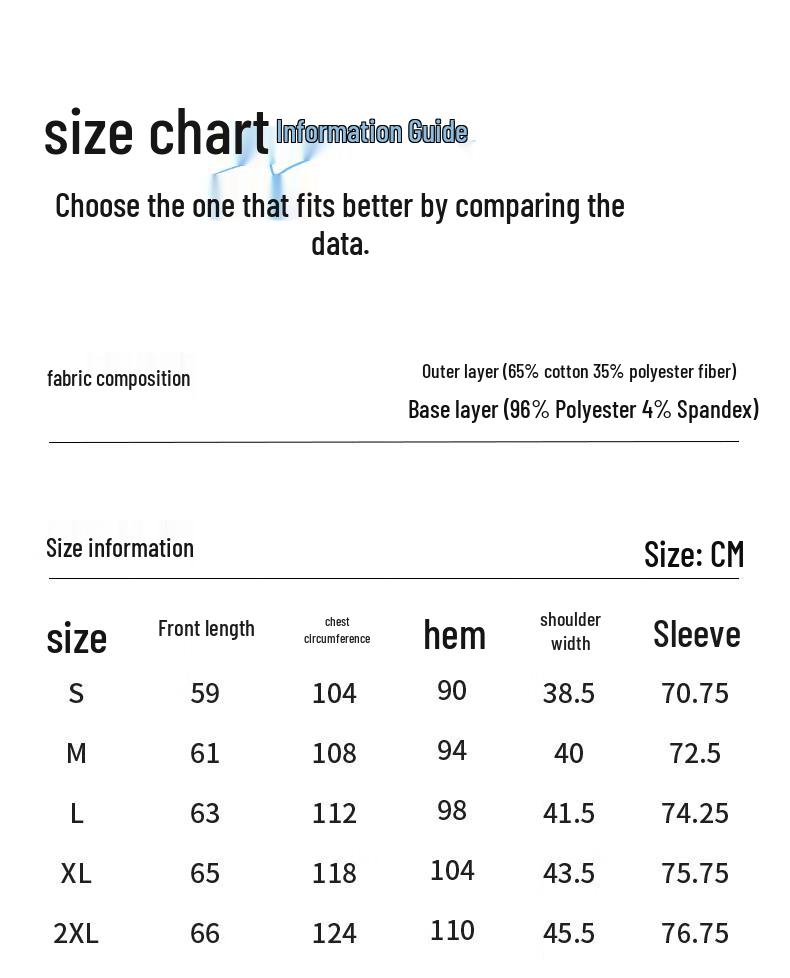 size chart Information Guide

Choose the one that fits better by comparing the data.

fabric composition

Outer layer (65% cotton 35% polyester fiber)
Base layer (96% Polyester 4% Spandex)

Size information

Size: CM

| size | Front length | chest circumference | hem | shoulder width | Sleeve |
|---|---|---|---|---|---|
| S | 59 | 104 | 90 | 38.5 | 70.75 |
| M | 61 | 108 | 94 | 40 | 72.5 |
| L | 63 | 112 | 98 | 41.5 | 74.25 |
| XL | 65 | 118 | 104 | 43.5 | 75.75 |
| 2XL | 66 | 124 | 110 | 45.5 | 76.75 |